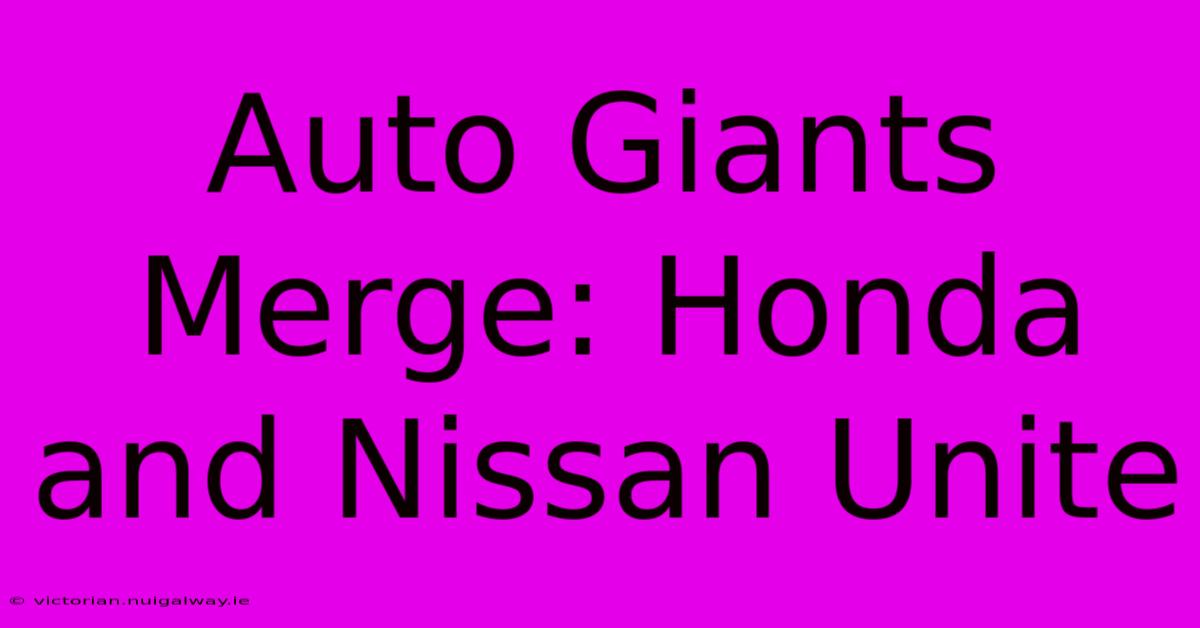 Auto Giants Merge: Honda and Nissan Unite

© victorian.nuigalway.ie